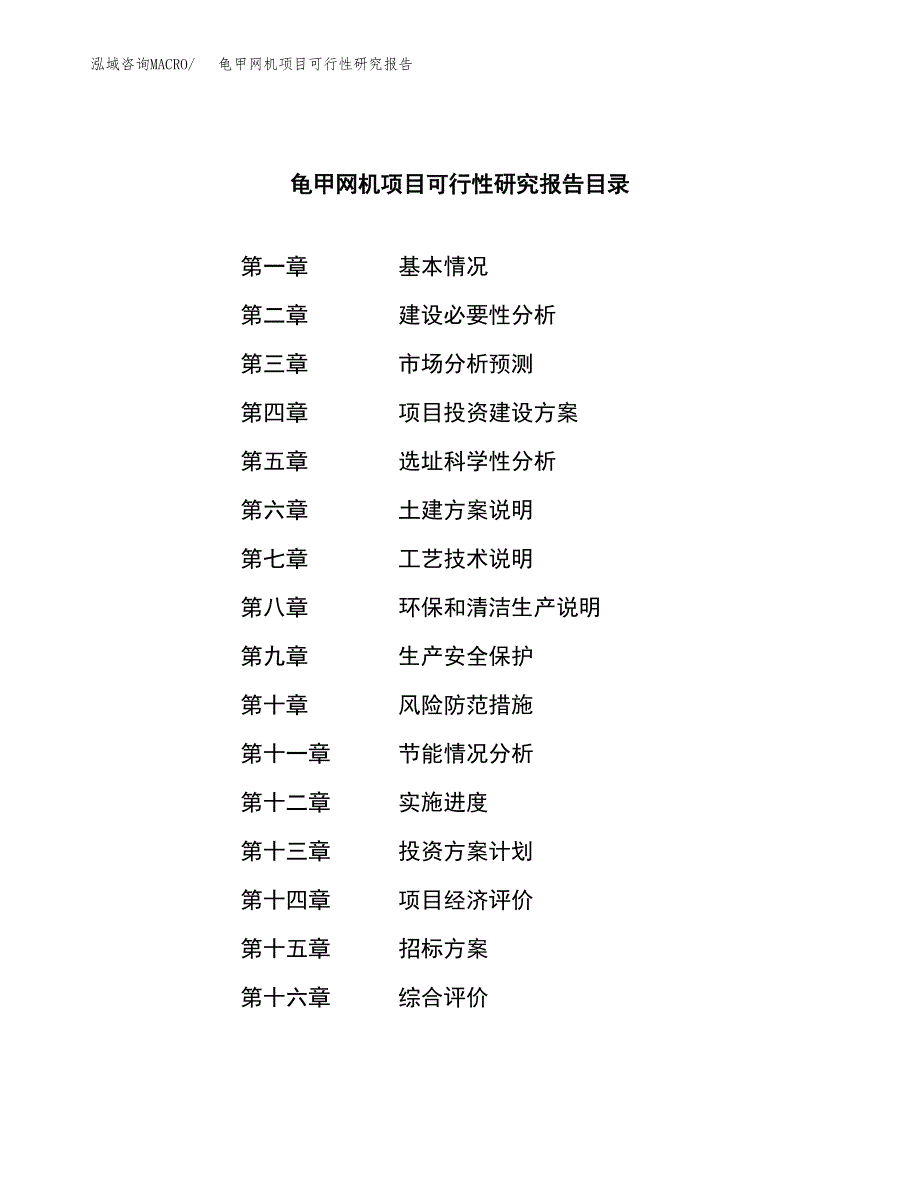 泓域咨询MACRO/　龟甲网机项目可行性研究报告

龟甲网机项目可行性研究报告目录

第一章　基本情况
第二章　建设必要性分析
第三章　市场分析预测
第四章　项目投资建设方案
第五章　选址科学性分析
第六章　土建方案说明
第七章　工艺技术说明
第八章　环保和清洁生产说明
第九章　生产安全保护
第十章　风险防范措施
第十一章　节能情况分析
第十二章　实施进度
第十三章　投资方案计划
第十四章　项目经济评价
第十五章　招标方案
第十六章　综合评价